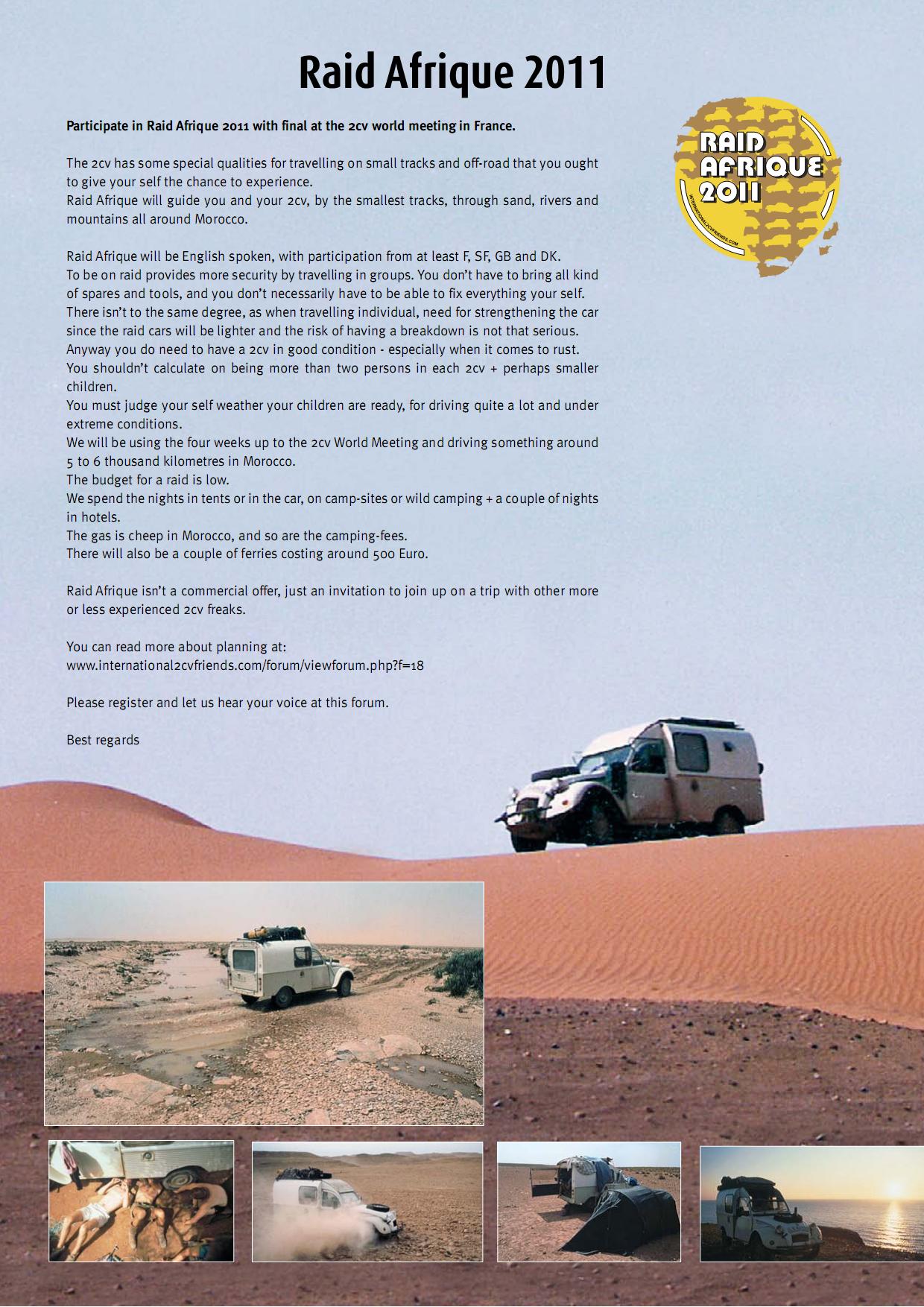 Raid Afrique 2011

RAID AFRIQUE 2011

INTERNATIONAL2CVFRIENDS.COM

Participate in Raid Afrique 2011 with final at the 2cv world meeting in France.

The 2cv has some special qualities for travelling on small tracks and off-road that you ought to give your self the chance to experience.
Raid Afrique will guide you and your 2cv, by the smallest tracks, through sand, rivers and mountains all around Morocco.

Raid Afrique will be English spoken, with participation from at least F, SF, GB and DK.
To be on raid provides more security by travelling in groups. You don't have to bring all kind of spares and tools, and you don't necessarily have to be able to fix everything your self.
There isn't to the same degree, as when travelling individual, need for strengthening the car since the raid cars will be lighter and the risk of having a breakdown is not that serious.
Anyway you do need to have a 2cv in good condition - especially when it comes to rust.
You shouldn't calculate on being more than two persons in each 2cv + perhaps smaller children.
You must judge your self weather your children are ready, for driving quite a lot and under extreme conditions.
We will be using the four weeks up to the 2cv World Meeting and driving something around 5 to 6 thousand kilometres in Morocco.
The budget for a raid is low.
We spend the nights in tents or in the car, on camp-sites or wild camping + a couple of nights in hotels.
The gas is cheep in Morocco, and so are the camping-fees.
There will also be a couple of ferries costing around 500 Euro.

Raid Afrique isn't a commercial offer, just an invitation to join up on a trip with other more or less experienced 2cv freaks.

You can read more about planning at:
www.international2cvfriends.com/forum/viewforum.php?f=18

Please register and let us hear your voice at this forum.

Best regards